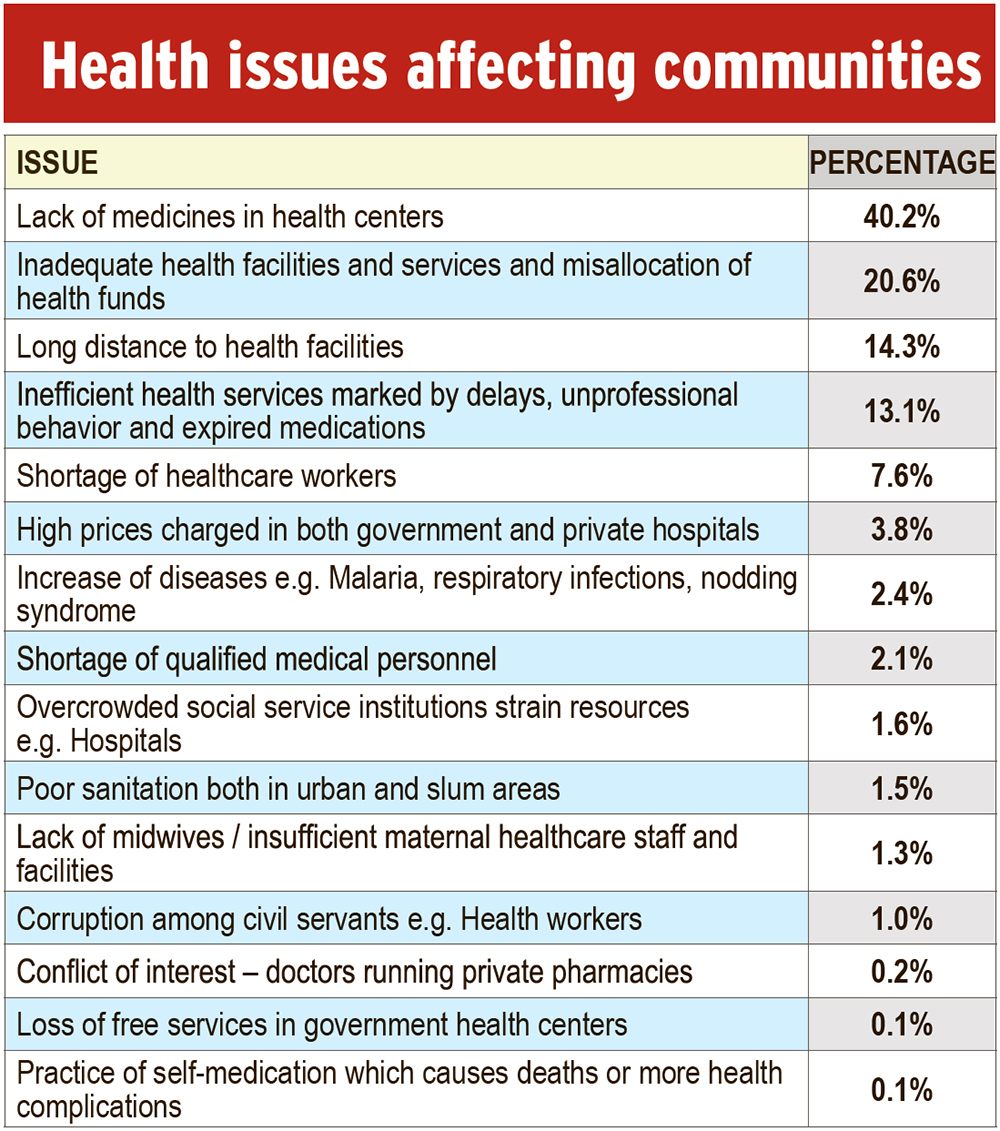 Health issues affecting communities

| ISSUE | PERCENTAGE |
|---|---|
| Lack of medicines in health centers | 40.2% |
| Inadequate health facilities and services and misallocation of health funds | 20.6% |
| Long distance to health facilities | 14.3% |
| Inefficient health services marked by delays, unprofessional behavior and expired medications | 13.1% |
| Shortage of healthcare workers | 7.6% |
| High prices charged in both government and private hospitals | 3.8% |
| Increase of diseases e.g. Malaria, respiratory infections, nodding syndrome | 2.4% |
| Shortage of qualified medical personnel | 2.1% |
| Overcrowded social service institutions strain resources e.g. Hospitals | 1.6% |
| Poor sanitation both in urban and slum areas | 1.5% |
| Lack of midwives / insufficient maternal healthcare staff and facilities | 1.3% |
| Corruption among civil servants e.g. Health workers | 1.0% |
| Conflict of interest – doctors running private pharmacies | 0.2% |
| Loss of free services in government health centers | 0.1% |
| Practice of self-medication which causes deaths or more health complications | 0.1% |